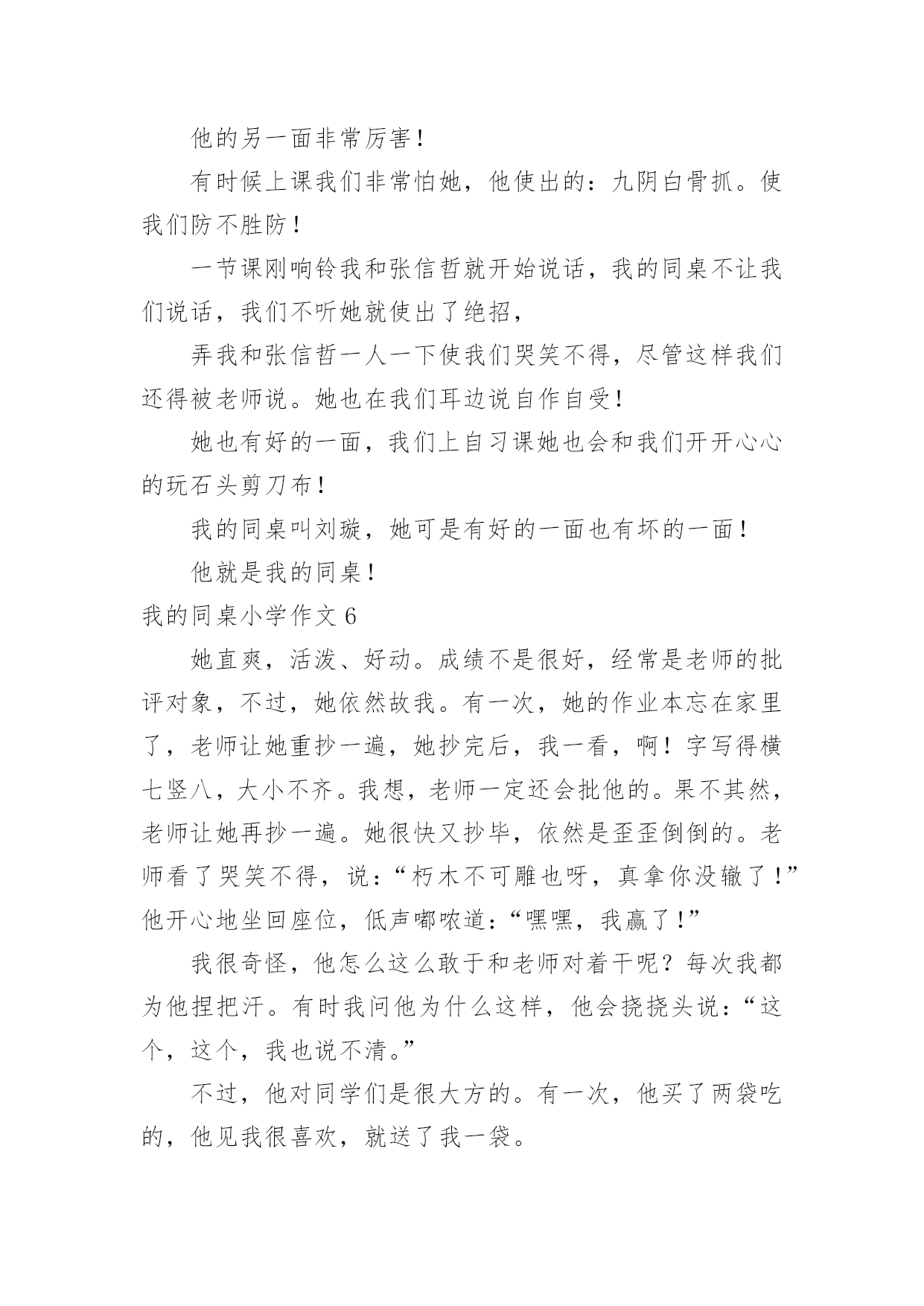 他的另一面非常厉害！

有时候上课我们非常怕她，他使出的：九阴白骨抓。使我们防不胜防！

一节课刚响铃我和张信哲就开始说话，我的同桌不让我们说话，我们不听她就使出了绝招，

弄我和张信哲一人一下使我们哭笑不得，尽管这样我们还得被老师说。她也在我们耳边说自作自受！

她也有好的一面，我们上自习课她也会和我们开开心心的玩石头剪刀布！

我的同桌叫刘璇，她可是有好的一面也有坏的一面！

他就是我的同桌！

我的同桌小学作文 6

她直爽，活泼、好动。成绩不是很好，经常是老师的批评对象，不过，她依然故我。有一次，她的作业本忘在家里了，老师让她重抄一遍，她抄完后，我一看，啊！字写得横七竖八，大小不齐。我想，老师一定还会批他的。果不其然，老师让她再抄一遍。她很快又抄毕，依然是歪歪倒倒的。老师看了哭笑不得，说：“朽木不可雕也呀，真拿你没辙了！”他开心地坐回座位，低声嘟哝道：“嘿嘿，我赢了！”

我很奇怪，他怎么这么敢于和老师对着干呢？每次我都为他捏把汗。有时我问他为什么这样，他会挠挠头说：“这个，这个，我也说不清。”

不过，他对同学们是很大方的。有一次，他买了两袋吃的，他见我很喜欢，就送了我一袋。